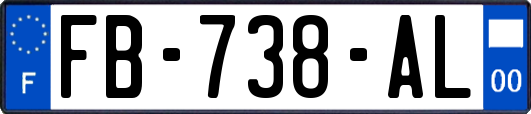 F

FB-738-AL

00